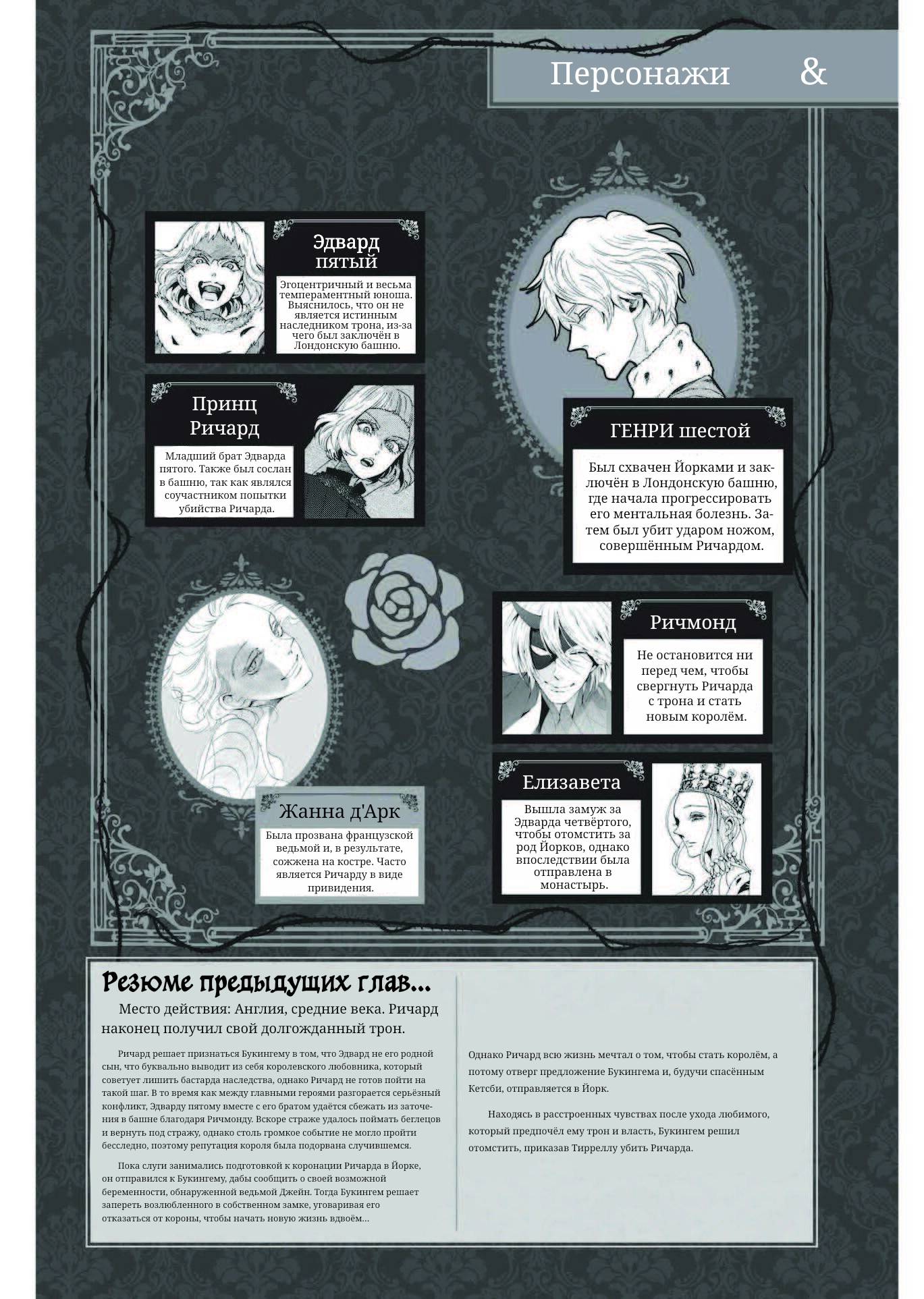 Персонажи &

Эдвард пятый

Эгоцентричный и весьма темпераментный юноша. Выяснилось, что он не является истинным наследником трона, из-за чего был заключён в Лондонскую башню.

Принц Ричард

Младший брат Эдварда пятого. Также был сослан в башню, так как являлся соучастником попытки убийства Ричарда.

ГЕНРИ шестой

Был схвачен Йорками и заключён в Лондонскую башню, где начала прогрессировать его ментальная болезнь. Затем был убит ударом ножом, совершённым Ричардом.

Ричмонд

Не остановится ни перед чем, чтобы свергнуть Ричарда с трона и стать новым королём.

Жанна д'Арк

Была прозвана французской ведьмой и, в результате, сожжена на костре. Часто является Ричарду в виде привидения.

Елизавета

Вышла замуж за Эдварда четвёртого, чтобы отомстить за род Йорков, однако впоследствии была отправлена в монастырь.

Резюме предыдущих глав...

Место действия: Англия, средние века. Ричард наконец получил свой долгожданный трон.

Ричард решает признаться Букингему в том, что Эдвард не его родной сын, что буквально выводит из себя королевского любовника, который советует лишить бастарда наследства, однако Ричард не готов пойти на такой шаг. В то время как между главными героями разгорается серьёзный конфликт, Эдварду пятому вместе с его братом удаётся сбежать из заточения в башне благодаря Ричмонду. Вскоре страже удалось поймать беглецов и вернуть под стражу, однако столь громкое событие не могло пройти бесследно, поэтому репутация короля была подорвана случившемся.

Пока слуги занимались подготовкой к коронации Ричарда в Йорке, он отправился к Букингему, дабы сообщить о своей возможной беременности, обнаруженной ведьмой Джейн. Тогда Букингем решает запереть возлюбленного в собственном замке, уговаривая его отказаться от короны, чтобы начать новую жизнь вдвоём...

Однако Ричард всю жизнь мечтал о том, чтобы стать королём, а потому отверг предложение Букингема и, будучи спасённым Кетсби, отправляется в Йорк.

Находясь в расстроенных чувствах после ухода любимого, который предпочёл ему трон и власть, Букингем решил отомстить, приказав Тирреллу убить Ричарда.